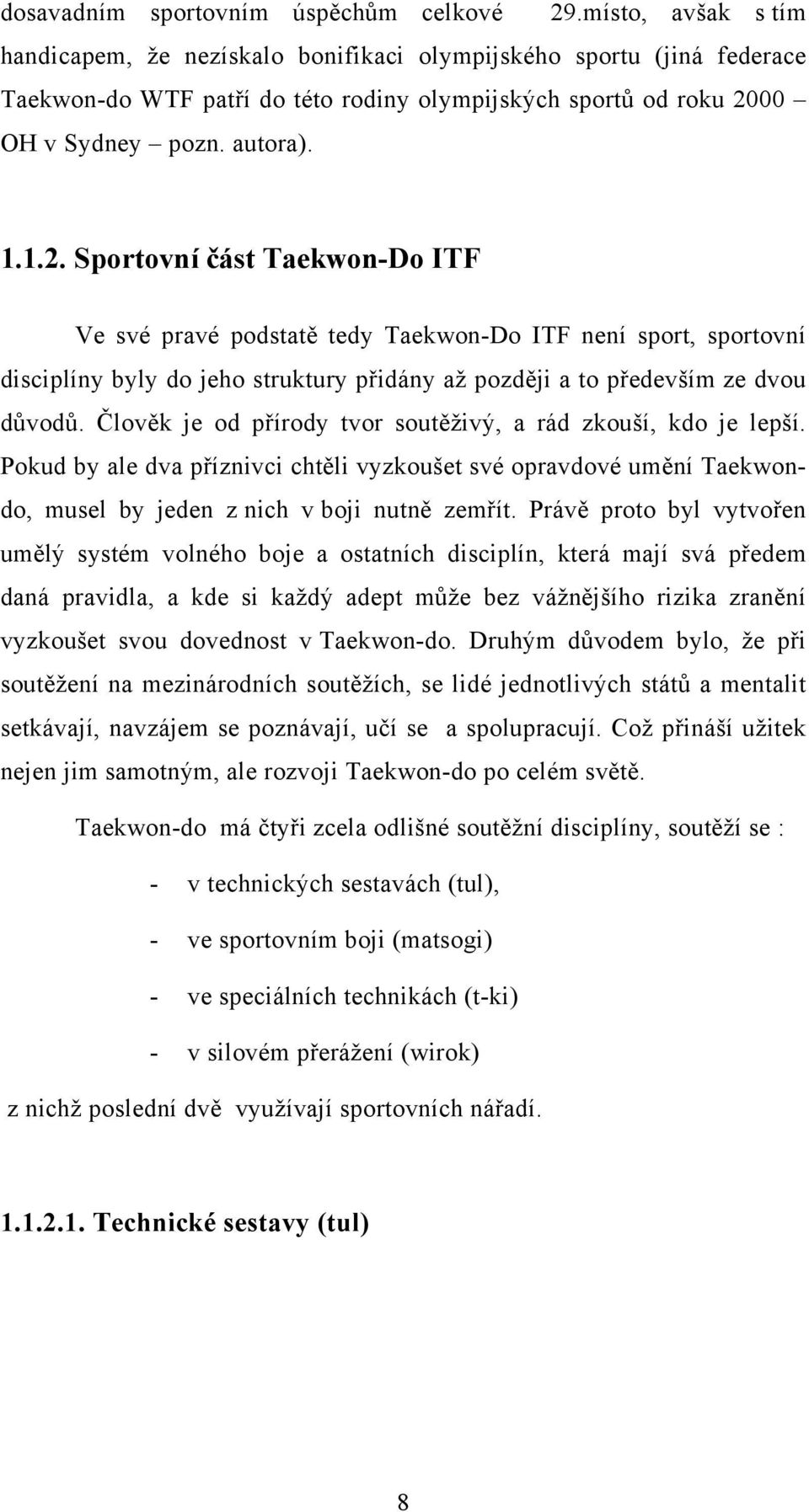 dosavadním sportovním úspěchům celkové 29.místo, avšak s tím handicapem, že nezískalo bonifikaci olympijského sportu (jiná federace Taekwon-do WTF patří do této rodiny olympijských sportů od roku 2000 – OH v Sydney – pozn. autora).

1.1.2. Sportovní část Taekwon-Do ITF

Ve své pravé podstatě tedy Taekwon-Do ITF není sport, sportovní disciplíny byly do jeho struktury přidány až později a to především ze dvou důvodů. Člověk je od přírody tvor soutěživý, a rád zkouší, kdo je lepší. Pokud by ale dva příznivci chtěli vyzkoušet své opravdové umění Taekwon-do, musel by jeden z nich v boji nutně zemřít. Právě proto byl vytvořen umělý systém volného boje a ostatních disciplín, která mají svá předem daná pravidla, a kde si každý adept může bez vážnějšího rizika zranění vyzkoušet svou dovednost v Taekwon-do. Druhým důvodem bylo, že při soutěžení na mezinárodních soutěžích, se lidé jednotlivých států a mentalit setkávají, navzájem se poznávají, učí se a spolupracují. Což přináší užitek nejen jim samotným, ale rozvoji Taekwon-do po celém světě.

Taekwon-do má čtyři zcela odlišné soutěžní disciplíny, soutěží se :

- v technických sestavách (tul),
- ve sportovním boji (matsogi)
- ve speciálních technikách (t-ki)
- v silovém přerážení (wirok)

z nichž poslední dvě využívají sportovních nářadí.

1.1.2.1. Technické sestavy (tul)

8